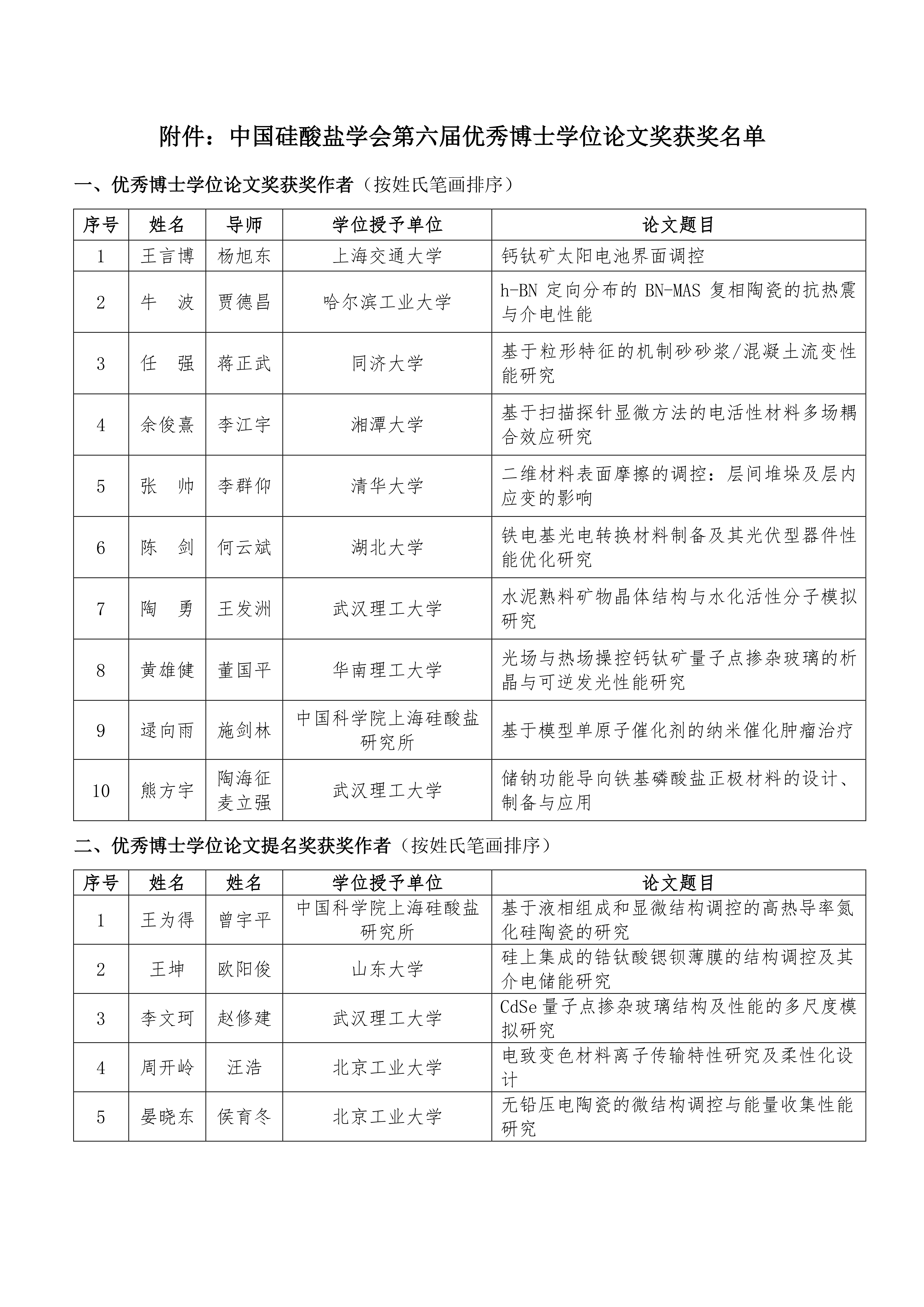 附件：中国硅酸盐学会第六届优秀博士学位论文奖获奖名单

一、优秀博士学位论文奖获奖作者（按姓氏笔画排序）

| 序号 | 姓名 | 导师 | 学位授予单位 | 论文题目 |
|---|---|---|---|---|
| 1 | 王言博 | 杨旭东 | 上海交通大学 | 钙钛矿太阳电池界面调控 |
| 2 | 牛　波 | 贾德昌 | 哈尔滨工业大学 | h-BN 定向分布的 BN-MAS 复相陶瓷的抗热震与介电性能 |
| 3 | 任　强 | 蒋正武 | 同济大学 | 基于粒形特征的机制砂砂浆/混凝土流变性能研究 |
| 4 | 余俊熹 | 李江宇 | 湘潭大学 | 基于扫描探针显微方法的电活性材料多场耦合效应研究 |
| 5 | 张　帅 | 李群仰 | 清华大学 | 二维材料表面摩擦的调控：层间堆垛及层内应变的影响 |
| 6 | 陈　剑 | 何云斌 | 湖北大学 | 铁电基光电转换材料制备及其光伏型器件性能优化研究 |
| 7 | 陶　勇 | 王发洲 | 武汉理工大学 | 水泥熟料矿物晶体结构与水化活性分子模拟研究 |
| 8 | 黄雄健 | 董国平 | 华南理工大学 | 光场与热场操控钙钛矿量子点掺杂玻璃的析晶与可逆发光性能研究 |
| 9 | 逯向雨 | 施剑林 | 中国科学院上海硅酸盐研究所 | 基于模型单原子催化剂的纳米催化肿瘤治疗 |
| 10 | 熊方宇 | 陶海征 麦立强 | 武汉理工大学 | 储钠功能导向铁基磷酸盐正极材料的设计、制备与应用 |

二、优秀博士学位论文提名奖获奖作者（按姓氏笔画排序）

| 序号 | 姓名 | 姓名 | 学位授予单位 | 论文题目 |
|---|---|---|---|---|
| 1 | 王为得 | 曾宇平 | 中国科学院上海硅酸盐研究所 | 基于液相组成和显微结构调控的高热导率氮化硅陶瓷的研究 |
| 2 | 王坤 | 欧阳俊 | 山东大学 | 硅上集成的锆钛酸锶钡薄膜的结构调控及其介电储能研究 |
| 3 | 李文珂 | 赵修建 | 武汉理工大学 | CdSe 量子点掺杂玻璃结构及性能的多尺度模拟研究 |
| 4 | 周开岭 | 汪浩 | 北京工业大学 | 电致变色材料离子传输特性研究及柔性化设计 |
| 5 | 晏晓东 | 侯育冬 | 北京工业大学 | 无铅压电陶瓷的微结构调控与能量收集性能研究 |